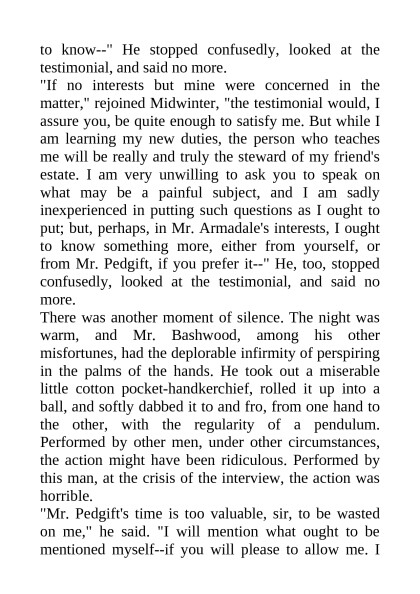 to know--" He stopped confusedly, looked at the testimonial, and said no more.
"If no interests but mine were concerned in the matter," rejoined Midwinter, "the testimonial would, I assure you, be quite enough to satisfy me. But while I am learning my new duties, the person who teaches me will be really and truly the steward of my friend's estate. I am very unwilling to ask you to speak on what may be a painful subject, and I am sadly inexperienced in putting such questions as I ought to put; but, perhaps, in Mr. Armadale's interests, I ought to know something more, either from yourself, or from Mr. Pedgift, if you prefer it--" He, too, stopped confusedly, looked at the testimonial, and said no more.
There was another moment of silence. The night was warm, and Mr. Bashwood, among his other misfortunes, had the deplorable infirmity of perspiring in the palms of the hands. He took out a miserable little cotton pocket-handkerchief, rolled it up into a ball, and softly dabbed it to and fro, from one hand to the other, with the regularity of a pendulum. Performed by other men, under other circumstances, the action might have been ridiculous. Performed by this man, at the crisis of the interview, the action was horrible.
"Mr. Pedgift's time is too valuable, sir, to be wasted on me," he said. "I will mention what ought to be mentioned myself--if you will please to allow me. I